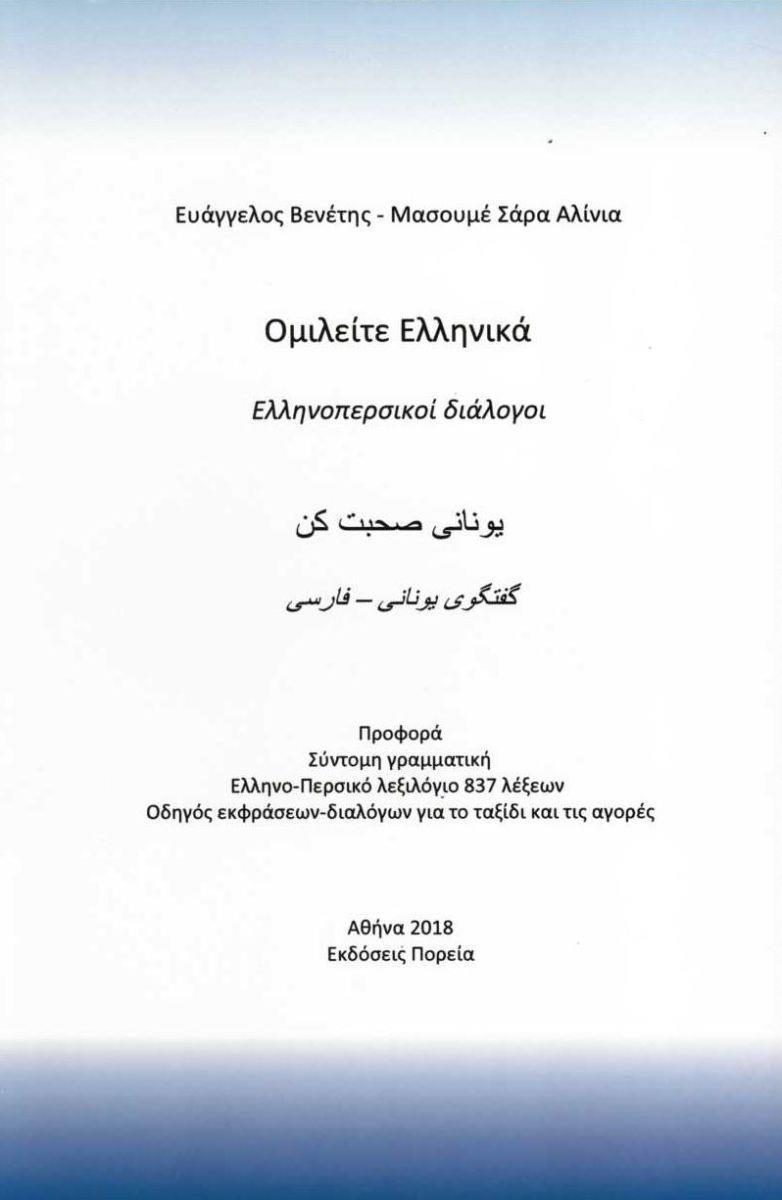 Ευάγγελος Βενέτης - Μασουμέ Σάρα Αλίνια

Ομιλείτε Ελληνικά

Ελληνοπερσικοί διάλογοι

یونانی صحبت کن

گفتگوی یونانی – فارسی

Προφορά
Σύντομη γραμματική
Ελληνο-Περσικό λεξιλόγιο 837 λέξεων
Οδηγός εκφράσεων-διαλόγων για το ταξίδι και τις αγορές

Αθήνα 2018
Εκδόσεις Πορεία